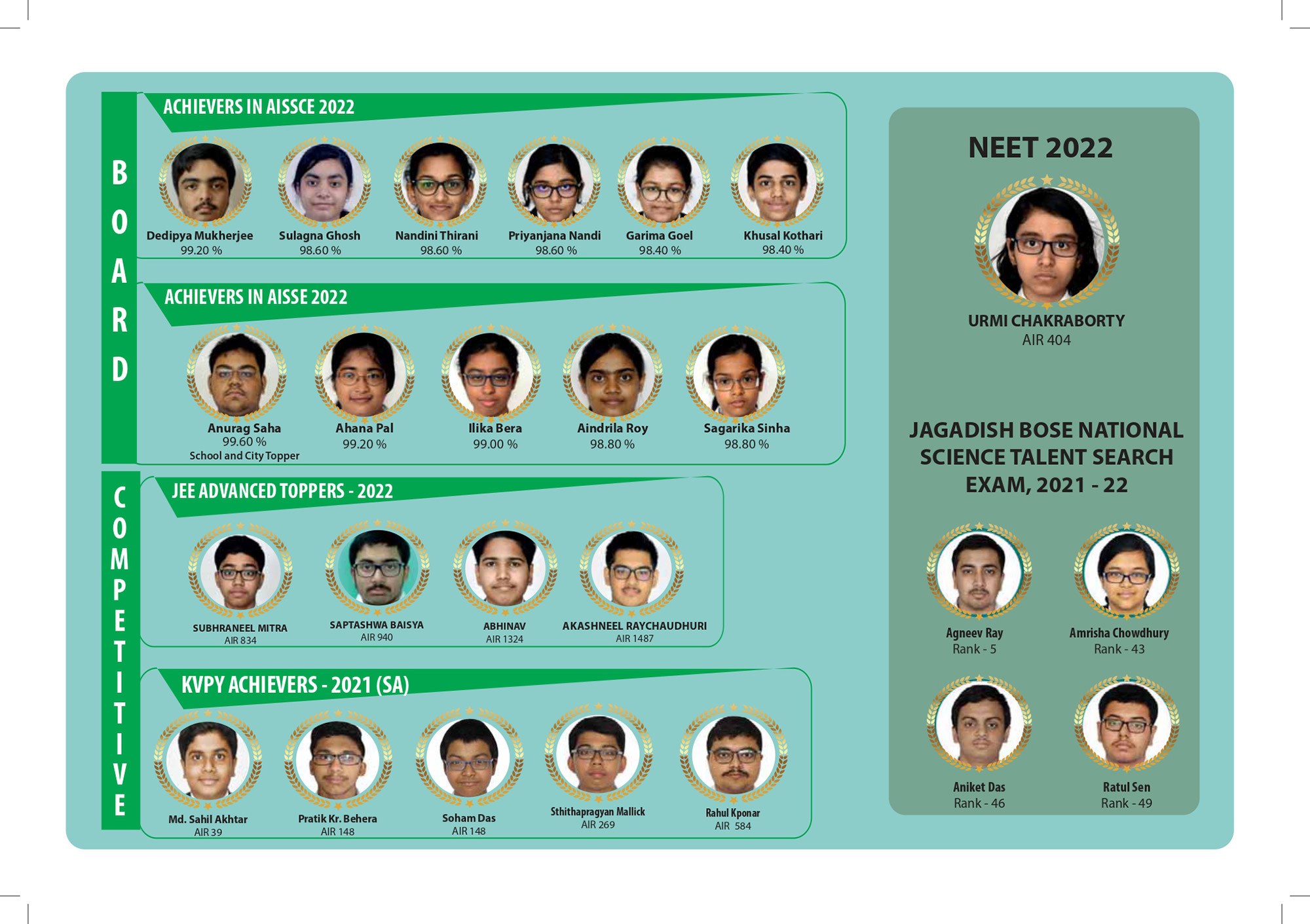 BOARD

ACHIEVERS IN AISSCE 2022

Dedipya Mukherjee
99.20 %

Sulagna Ghosh
98.60 %

Nandini Thirani
98.60 %

Priyanjana Nandi
98.60 %

Garima Goel
98.40 %

Khusal Kothari
98.40 %

ACHIEVERS IN AISSE 2022

Anurag Saha
99.60 %
School and City Topper

Ahana Pal
99.20 %

Ilika Bera
99.00 %

Aindrila Roy
98.80 %

Sagarika Sinha
98.80 %

COMPETITIVE

JEE ADVANCED TOPPERS - 2022

SUBHRANEEL MITRA
AIR 834

SAPTASHWA BAISYA
AIR 940

ABHINAV
AIR 1324

AKASHNEEL RAYCHAUDHURI
AIR 1487

KVPY ACHIEVERS - 2021 (SA)

Md. Sahil Akhtar
AIR 39

Pratik Kr. Behera
AIR 148

Soham Das
AIR 148

Sthithapragyan Mallick
AIR 269

Rahul Kponar
AIR 584

NEET 2022

URMI CHAKRABORTY
AIR 404

JAGADISH BOSE NATIONAL SCIENCE TALENT SEARCH EXAM, 2021 - 22

Agneev Ray
Rank - 5

Amrisha Chowdhury
Rank - 43

Aniket Das
Rank - 46

Ratul Sen
Rank - 49